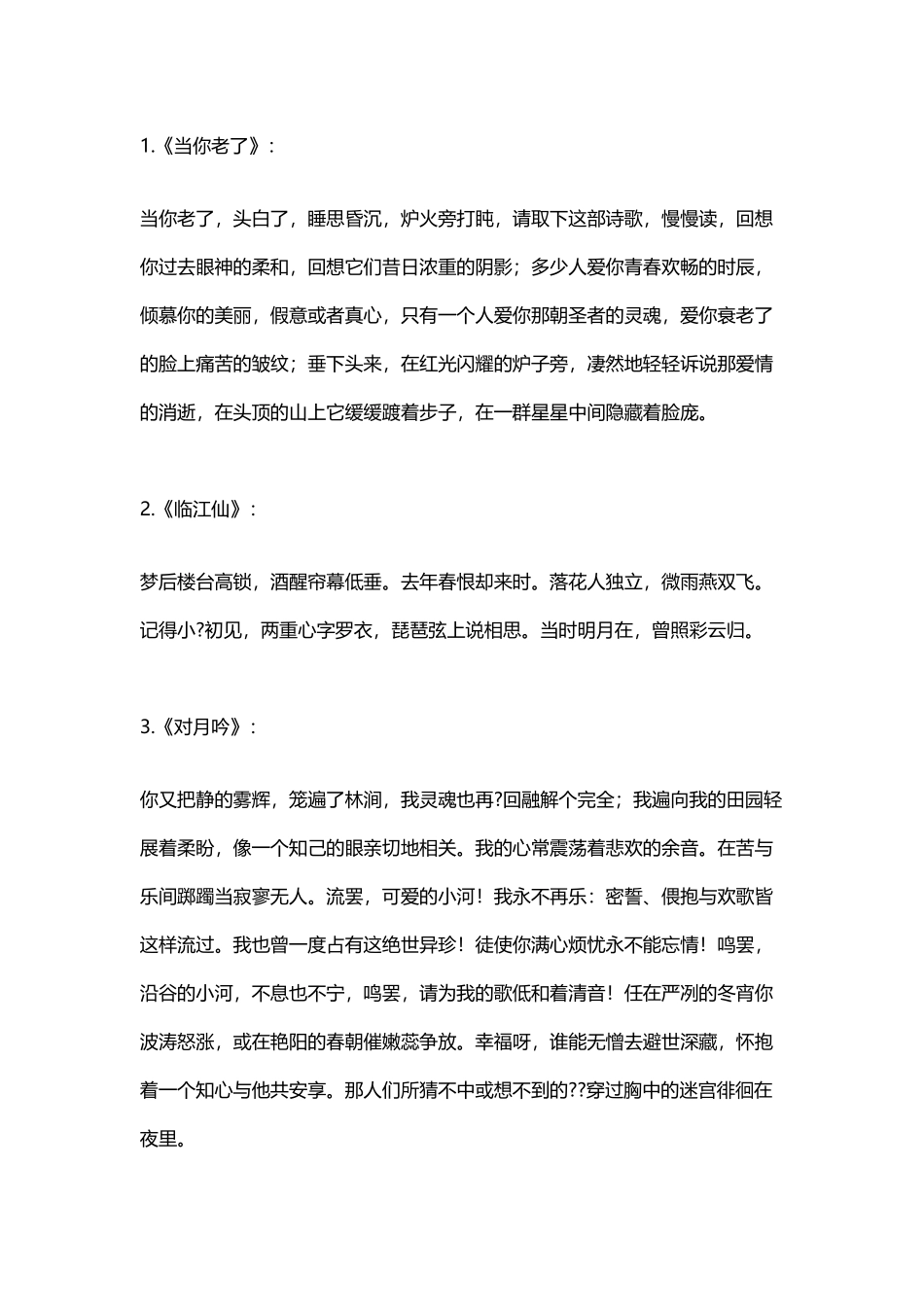 1.《当你老了》：

当你老了，头白了，睡思昏沉，炉火旁打盹，请取下这部诗歌，慢慢读，回想你过去眼神的柔和，回想它们昔日浓重的阴影；多少人爱你青春欢畅的时辰，倾慕你的美丽，假意或者真心，只有一个人爱你那朝圣者的灵魂，爱你衰老了的脸上痛苦的皱纹；垂下头来，在红光闪耀的炉子旁，凄然地轻轻诉说那爱情的消逝，在头顶的山上它缓缓踱着步子，在一群星星中间隐藏着脸庞。

2.《临江仙》：

梦后楼台高锁，酒醒帘幕低垂。去年春恨却来时。落花人独立，微雨燕双飞。记得小?初见，两重心字罗衣，琵琶弦上说相思。当时明月在，曾照彩云归。

3.《对月吟》：

你又把静的雾辉，笼遍了林涧，我灵魂也再?回融解个完全；我遍向我的田园轻展着柔盼，像一个知己的眼亲切地相关。我的心常震荡着悲欢的余音。在苦与乐间踯躅当寂寥无人。流罢，可爱的小河！我永不再乐：密誓、偎抱与欢歌皆这样流过。我也曾一度占有这绝世异珍！徒使你满心烦忧永不能忘情！鸣罢，沿谷的小河，不息也不宁，鸣罢，请为我的歌低和着清音！任在严冽的冬宵你波涛怒涨，或在艳阳的春朝催嫩蕊争放。幸福呀，谁能无憎去避世深藏，怀抱着一个知心与他共安享。那人们所猜不中或想不到的??穿过胸中的迷宫徘徊在夜里。